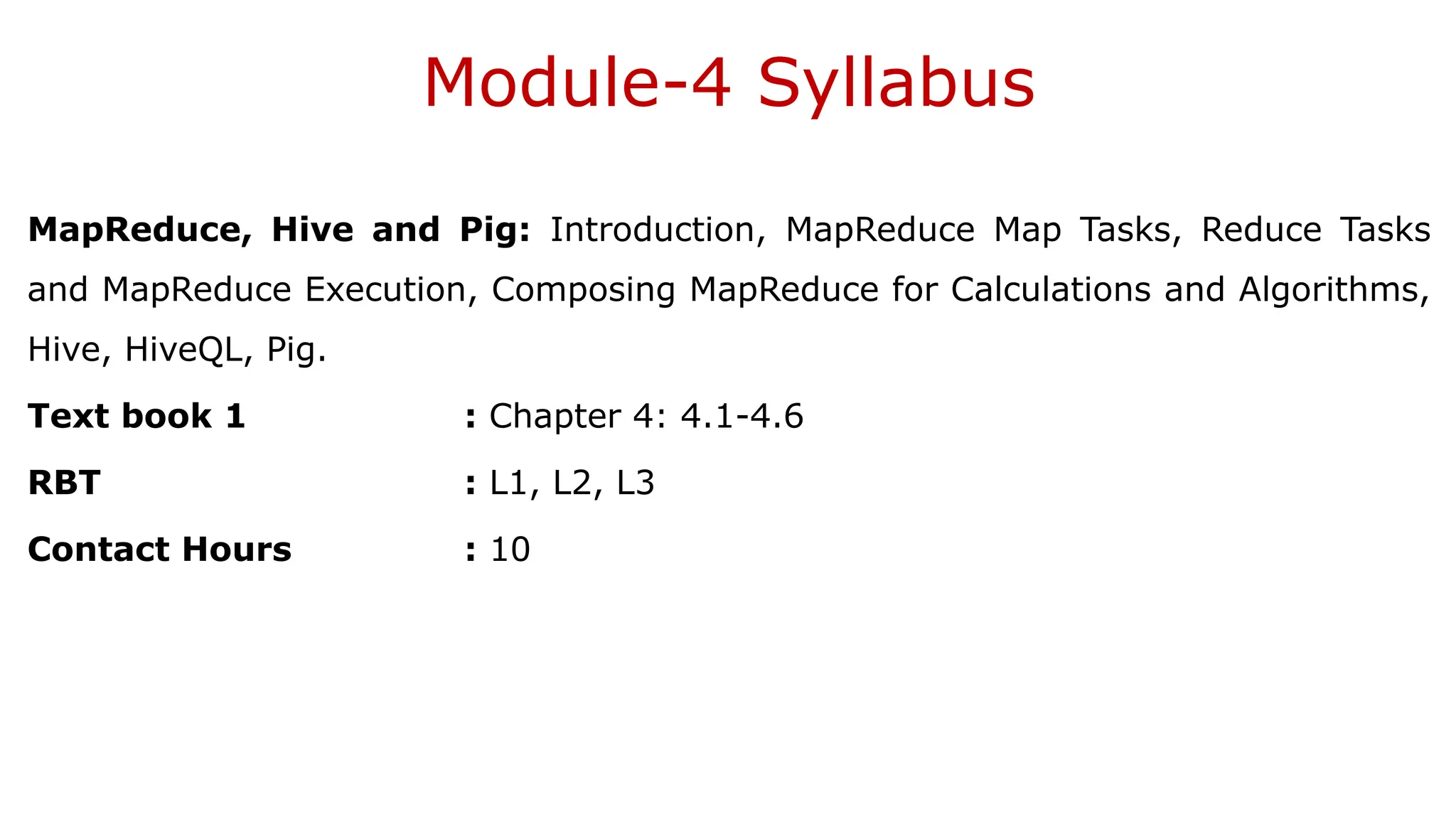 Module-4 Syllabus

MapReduce, Hive and Pig: Introduction, MapReduce Map Tasks, Reduce Tasks and MapReduce Execution, Composing MapReduce for Calculations and Algorithms, Hive, HiveQL, Pig.

Text book 1 : Chapter 4: 4.1-4.6

RBT : L1, L2, L3

Contact Hours : 10